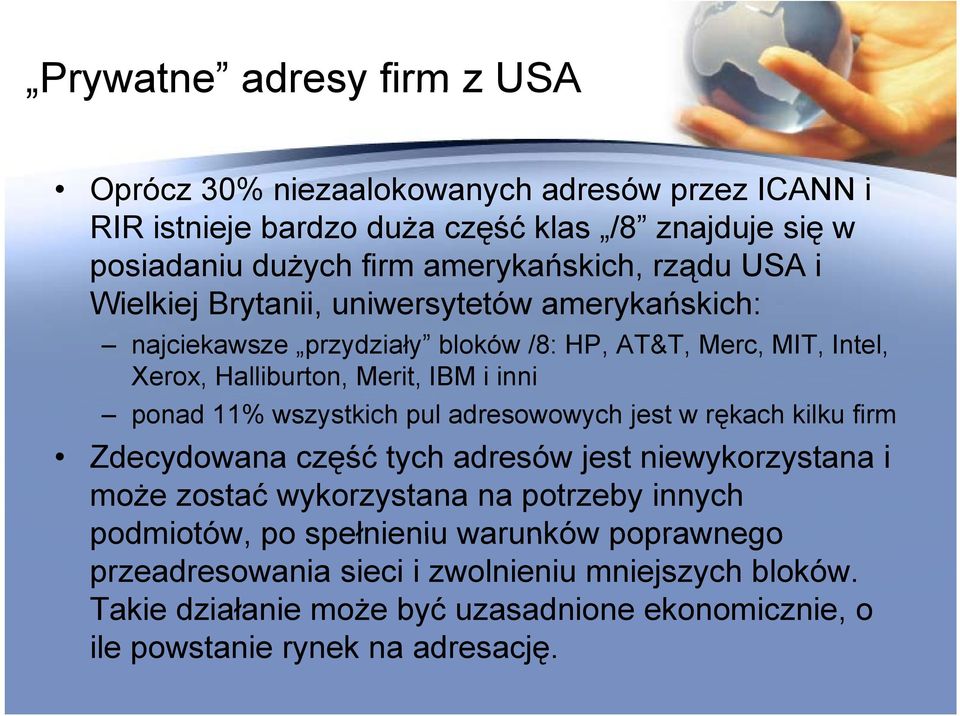 „Prywatne” adresy firm z USA

• Oprócz 30% niezaalokowanych adresów przez ICANN i RIR istnieje bardzo duża część klas „/8” znajduje się w posiadaniu dużych firm amerykańskich, rządu USA i Wielkiej Brytanii, uniwersytetów amerykańskich:
– najciekawsze „przydziały” bloków /8: HP, AT&T, Merc, MIT, Intel, Xerox, Halliburton, Merit, IBM i inni
– ponad 11% wszystkich pul adresowowych jest w rękach kilku firm
• Zdecydowana część tych adresów jest niewykorzystana i może zostać wykorzystana na potrzeby innych podmiotów, po spełnieniu warunków poprawnego przeadresowania sieci i zwolnieniu mniejszych bloków. Takie działanie może być uzasadnione ekonomicznie, o ile powstanie rynek na adresację.